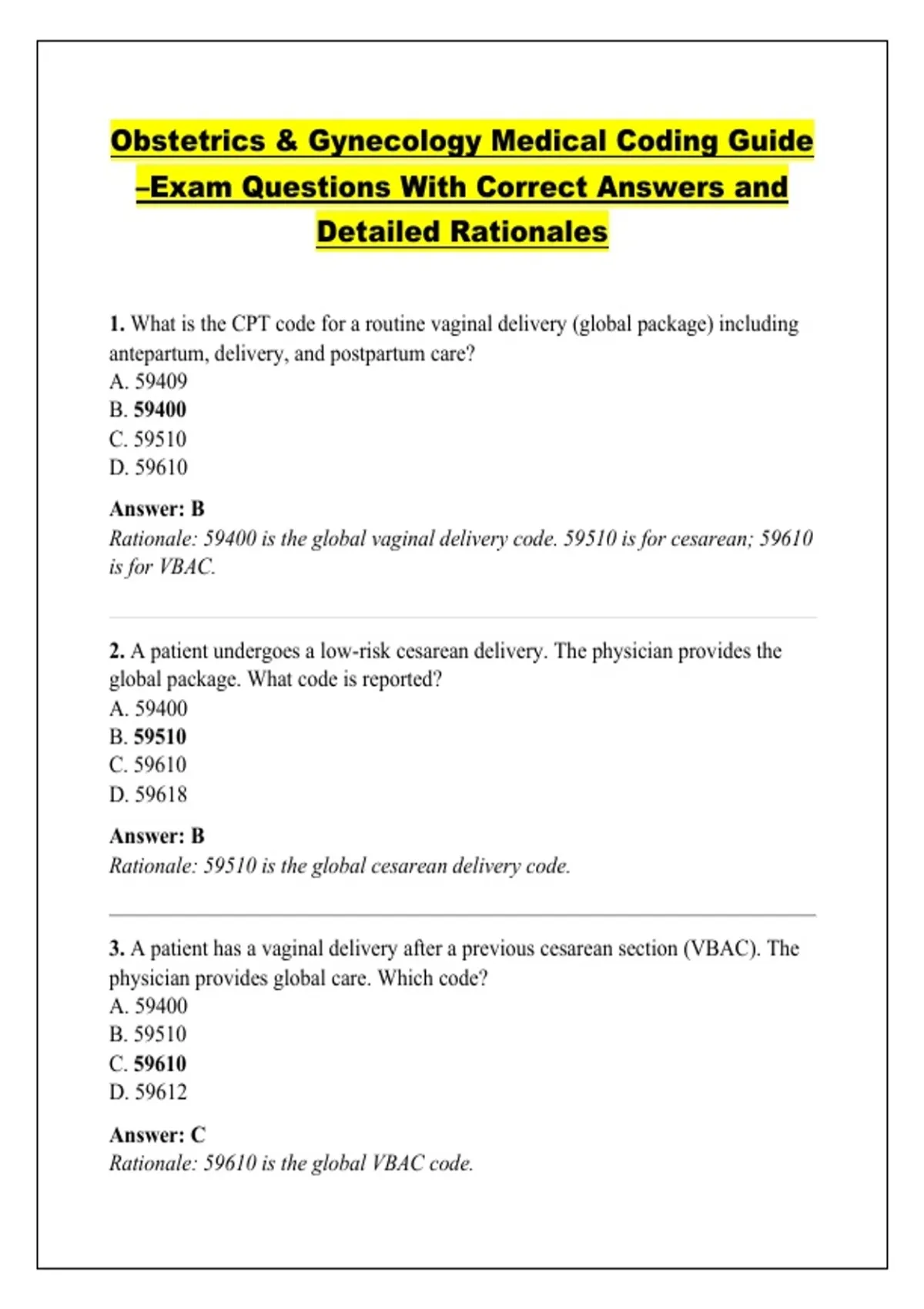 Obstetrics & Gynecology Medical Coding Guide –Exam Questions With Correct Answers and Detailed Rationales

1. What is the CPT code for a routine vaginal delivery (global package) including antepartum, delivery, and postpartum care?
A. 59409
B. 59400
C. 59510
D. 59610

Answer: B
Rationale: 59400 is the global vaginal delivery code. 59510 is for cesarean; 59610 is for VBAC.

2. A patient undergoes a low-risk cesarean delivery. The physician provides the global package. What code is reported?
A. 59400
B. 59510
C. 59610
D. 59618

Answer: B
Rationale: 59510 is the global cesarean delivery code.

3. A patient has a vaginal delivery after a previous cesarean section (VBAC). The physician provides global care. Which code?
A. 59400
B. 59510
C. 59610
D. 59612

Answer: C
Rationale: 59610 is the global VBAC code.